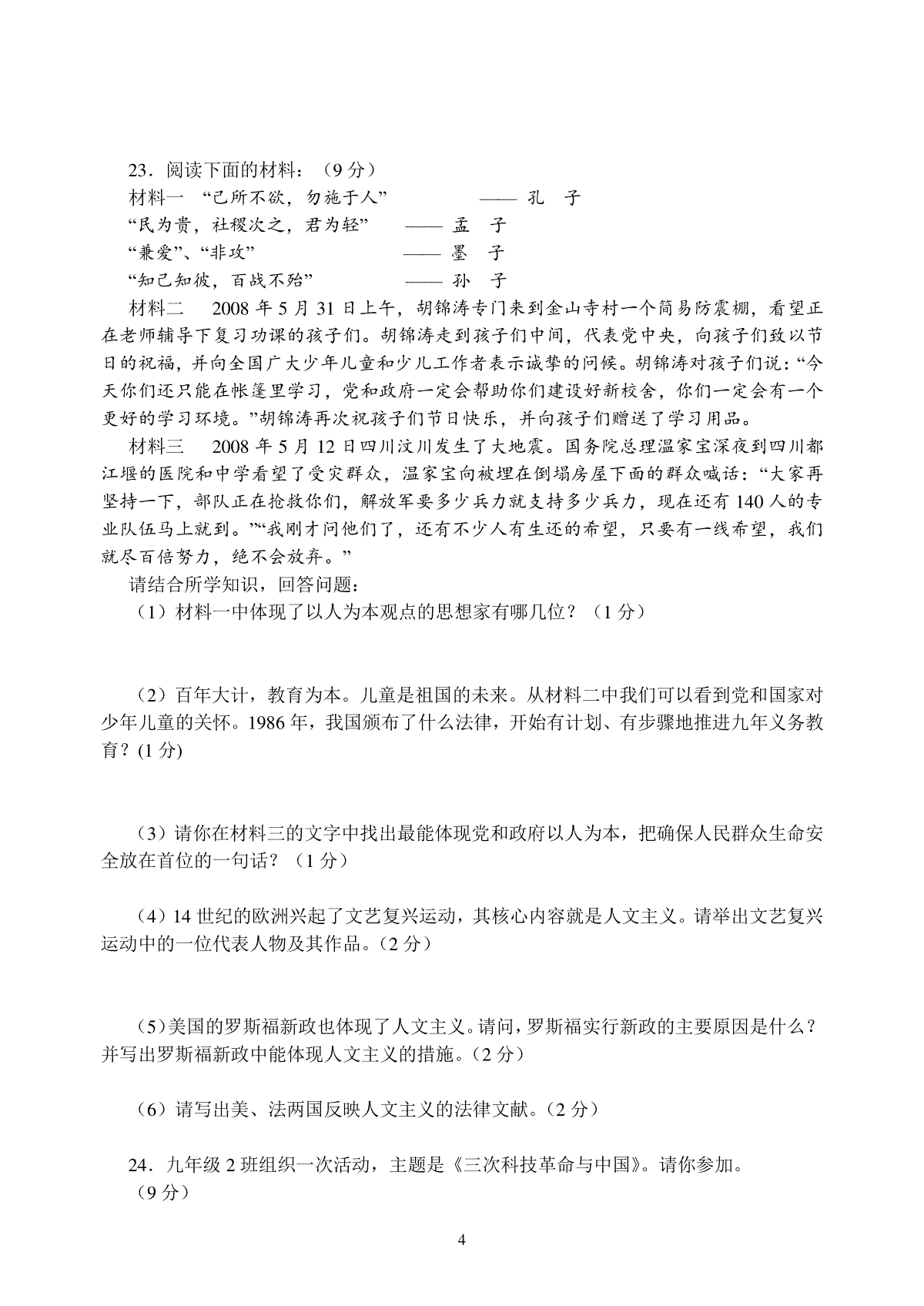 23．阅读下面的材料：（9 分）

材料一 “己所不欲，勿施于人” —— 孔 子

“民为贵，社稷次之，君为轻” —— 孟 子

“兼爱”、“非攻” —— 墨 子

“知己知彼，百战不殆” —— 孙 子

材料二 2008 年 5 月 31 日上午，胡锦涛专门来到金山寺村一个简易防震棚，看望正在老师辅导下复习功课的孩子们。胡锦涛走到孩子们中间，代表党中央，向孩子们致以节日的祝福，并向全国广大少年儿童和少儿工作者表示诚挚的问候。胡锦涛对孩子们说：“今天你们还只能在帐篷里学习，党和政府一定会帮助你们建设好新校舍，你们一定会有一个更好的学习环境。”胡锦涛再次祝孩子们节日快乐，并向孩子们赠送了学习用品。

材料三 2008 年 5 月 12 日四川汶川发生了大地震。国务院总理温家宝深夜到四川都江堰的医院和中学看望了受灾群众，温家宝向被埋在倒塌房屋下面的群众喊话：“大家再坚持一下，部队正在抢救你们，解放军要多少兵力就支持多少兵力，现在还有 140 人的专业队伍马上就到。”“我刚才问他们了，还有不少人有生还的希望，只要有一线希望，我们就尽百倍努力，绝不会放弃。”

请结合所学知识，回答问题：

（1）材料一中体现了以人为本观点的思想家有哪几位？（1 分）

（2）百年大计，教育为本。儿童是祖国的未来。从材料二中我们可以看到党和国家对少年儿童的关怀。1986 年，我国颁布了什么法律，开始有计划、有步骤地推进九年义务教育？(1 分)

（3）请你在材料三的文字中找出最能体现党和政府以人为本，把确保人民群众生命安全放在首位的一句话？（1 分）

（4）14 世纪的欧洲兴起了文艺复兴运动，其核心内容就是人文主义。请举出文艺复兴运动中的一位代表人物及其作品。（2 分）

（5）美国的罗斯福新政也体现了人文主义。请问，罗斯福实行新政的主要原因是什么？并写出罗斯福新政中能体现人文主义的措施。（2 分）

（6）请写出美、法两国反映人文主义的法律文献。（2 分）

24．九年级 2 班组织一次活动，主题是《三次科技革命与中国》。请你参加。（9 分）

4